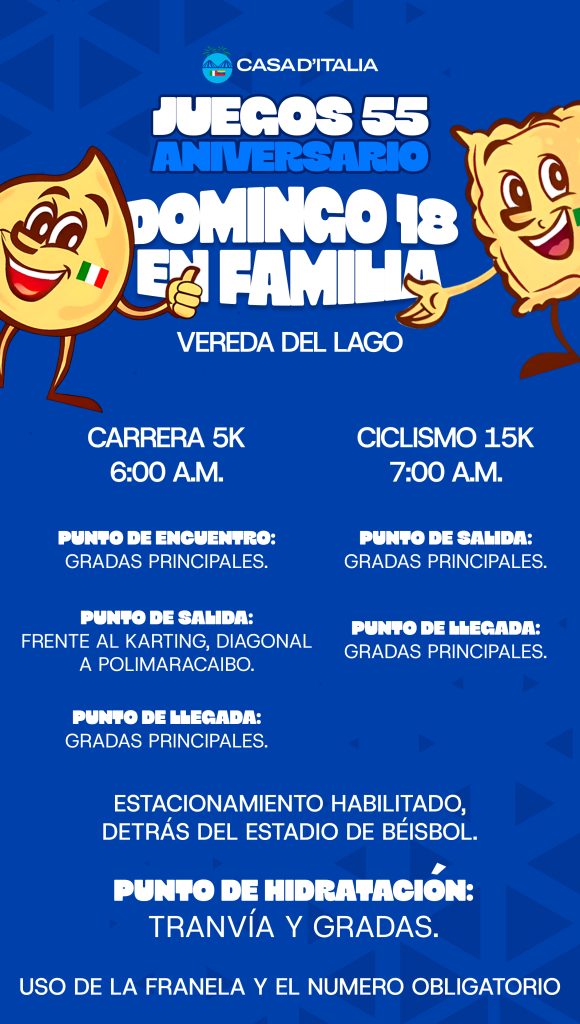 CASA D'ITALIA

JUEGOS 55
ANIVERSARIO
DOMINGO 18
EN FAMILIA

VEREDA DEL LAGO

CARRERA 5K
6:00 A.M.

PUNTO DE ENCUENTRO:
GRADAS PRINCIPALES.

PUNTO DE SALIDA:
FRENTE AL KARTING, DIAGONAL A POLIMARACAIBO.

PUNTO DE LLEGADA:
GRADAS PRINCIPALES.

CICLISMO 15K
7:00 A.M.

PUNTO DE SALIDA:
GRADAS PRINCIPALES.

PUNTO DE LLEGADA:
GRADAS PRINCIPALES.

ESTACIONAMIENTO HABILITADO, DETRÁS DEL ESTADIO DE BÉISBOL.

PUNTO DE HIDRATACIÓN:
TRANVÍA Y GRADAS.

USO DE LA FRANELA Y EL NUMERO OBLIGATORIO